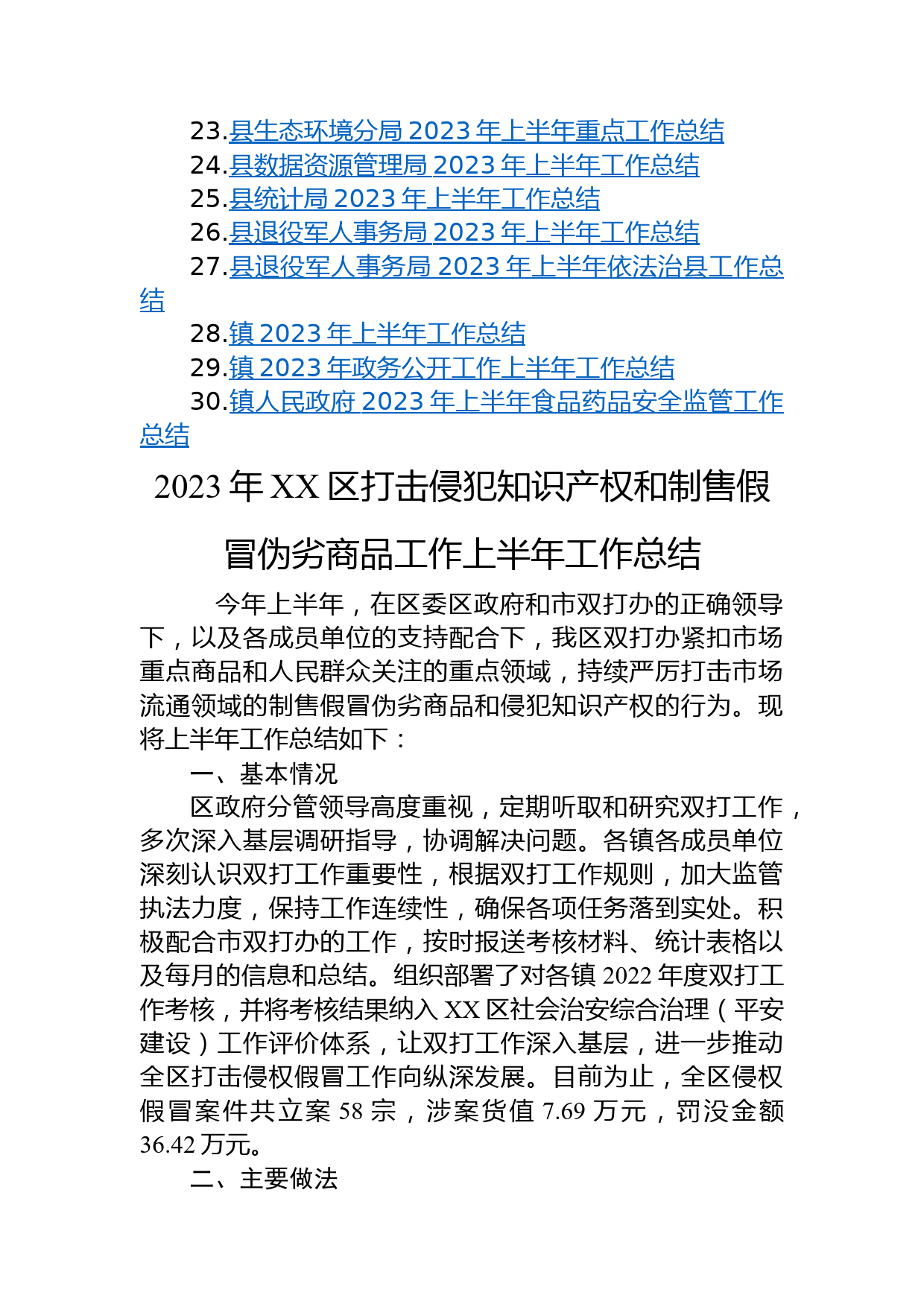 23.县生态环境分局 2023 年上半年重点工作总结
24.县数据资源管理局 2023 年上半年工作总结
25.县统计局 2023 年上半年工作总结
26.县退役军人事务局 2023 年上半年工作总结
27.县退役军人事务局 2023 年上半年依法治县工作总结
28.镇 2023 年上半年工作总结
29.镇 2023 年政务公开工作上半年工作总结
30.镇人民政府 2023 年上半年食品药品安全监管工作总结

2023 年 XX 区打击侵犯知识产权和制售假冒伪劣商品工作上半年工作总结

今年上半年，在区委区政府和市双打办的正确领导下，以及各成员单位的支持配合下，我区双打办紧扣市场重点商品和人民群众关注的重点领域，持续严厉打击市场流通领域的制售假冒伪劣商品和侵犯知识产权的行为。现将上半年工作总结如下：

一、基本情况

区政府分管领导高度重视，定期听取和研究双打工作，多次深入基层调研指导，协调解决问题。各镇各成员单位深刻认识双打工作重要性，根据双打工作规则，加大监管执法力度，保持工作连续性，确保各项任务落到实处。积极配合市双打办的工作，按时报送考核材料、统计表格以及每月的信息和总结。组织部署了对各镇 2022 年度双打工作考核，并将考核结果纳入 XX 区社会治安综合治理（平安建设）工作评价体系，让双打工作深入基层，进一步推动全区打击侵权假冒工作向纵深发展。目前为止，全区侵权假冒案件共立案 58 宗，涉案货值 7.69 万元，罚没金额 36.42 万元。

二、主要做法